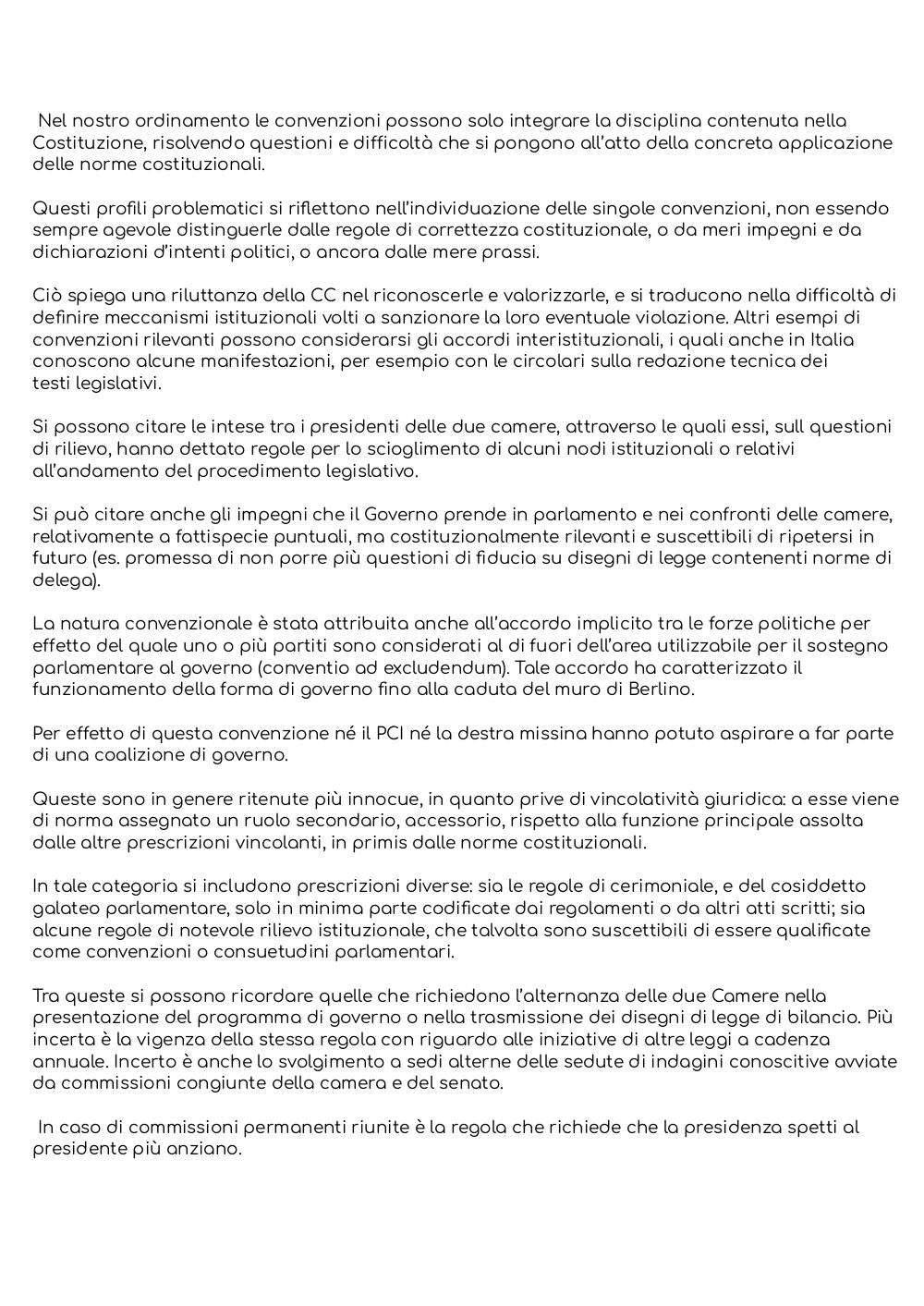 Nel nostro ordinamento le convenzioni possono solo integrare la disciplina contenuta nella Costituzione, risolvendo questioni e difficoltà che si pongono all'atto della concreta applicazione delle norme costituzionali.

Questi profili problematici si riflettono nell'individuazione delle singole convenzioni, non essendo sempre agevole distinguerle dalle regole di correttezza costituzionale, o da meri impegni e da dichiarazioni d'intenti politici, o ancora dalle mere prassi.

Ciò spiega una riluttanza della CC nel riconoscerle e valorizzarle, e si traducono nella difficoltà di definire meccanismi istituzionali volti a sanzionare la loro eventuale violazione. Altri esempi di convenzioni rilevanti possono considerarsi gli accordi interistituzionali, i quali anche in Italia conoscono alcune manifestazioni, per esempio con le circolari sulla redazione tecnica dei testi legislativi.

Si possono citare le intese tra i presidenti delle due camere, attraverso le quali essi, sull questioni di rilievo, hanno dettato regole per lo scioglimento di alcuni nodi istituzionali o relativi all'andamento del procedimento legislativo.

Si può citare anche gli impegni che il Governo prende in parlamento e nei confronti delle camere, relativamente a fattispecie puntuali, ma costituzionalmente rilevanti e suscettibili di ripetersi in futuro (es. promessa di non porre più questioni di fiducia su disegni di legge contenenti norme di delega).

La natura convenzionale è stata attribuita anche all'accordo implicito tra le forze politiche per effetto del quale uno o più partiti sono considerati al di fuori dell'area utilizzabile per il sostegno parlamentare al governo (conventio ad excludendum). Tale accordo ha caratterizzato il funzionamento della forma di governo fino alla caduta del muro di Berlino.

Per effetto di questa convenzione né il PCI né la destra missina hanno potuto aspirare a far parte di una coalizione di governo.

Queste sono in genere ritenute più innocue, in quanto prive di vincolatività giuridica: a esse viene di norma assegnato un ruolo secondario, accessorio, rispetto alla funzione principale assolta dalle altre prescrizioni vincolanti, in primis dalle norme costituzionali.

In tale categoria si includono prescrizioni diverse: sia le regole di cerimoniale, e del cosiddetto galateo parlamentare, solo in minima parte codificate dai regolamenti o da altri atti scritti; sia alcune regole di notevole rilievo istituzionale, che talvolta sono suscettibili di essere qualificate come convenzioni o consuetudini parlamentari.

Tra queste si possono ricordare quelle che richiedono l'alternanza delle due Camere nella presentazione del programma di governo o nella trasmissione dei disegni di legge di bilancio. Più incerta è la vigenza della stessa regola con riguardo alle iniziative di altre leggi a cadenza annuale. Incerto è anche lo svolgimento a sedi alterne delle sedute di indagini conoscitive avviate da commissioni congiunte della camera e del senato.

In caso di commissioni permanenti riunite è la regola che richiede che la presidenza spetti al presidente più anziano.